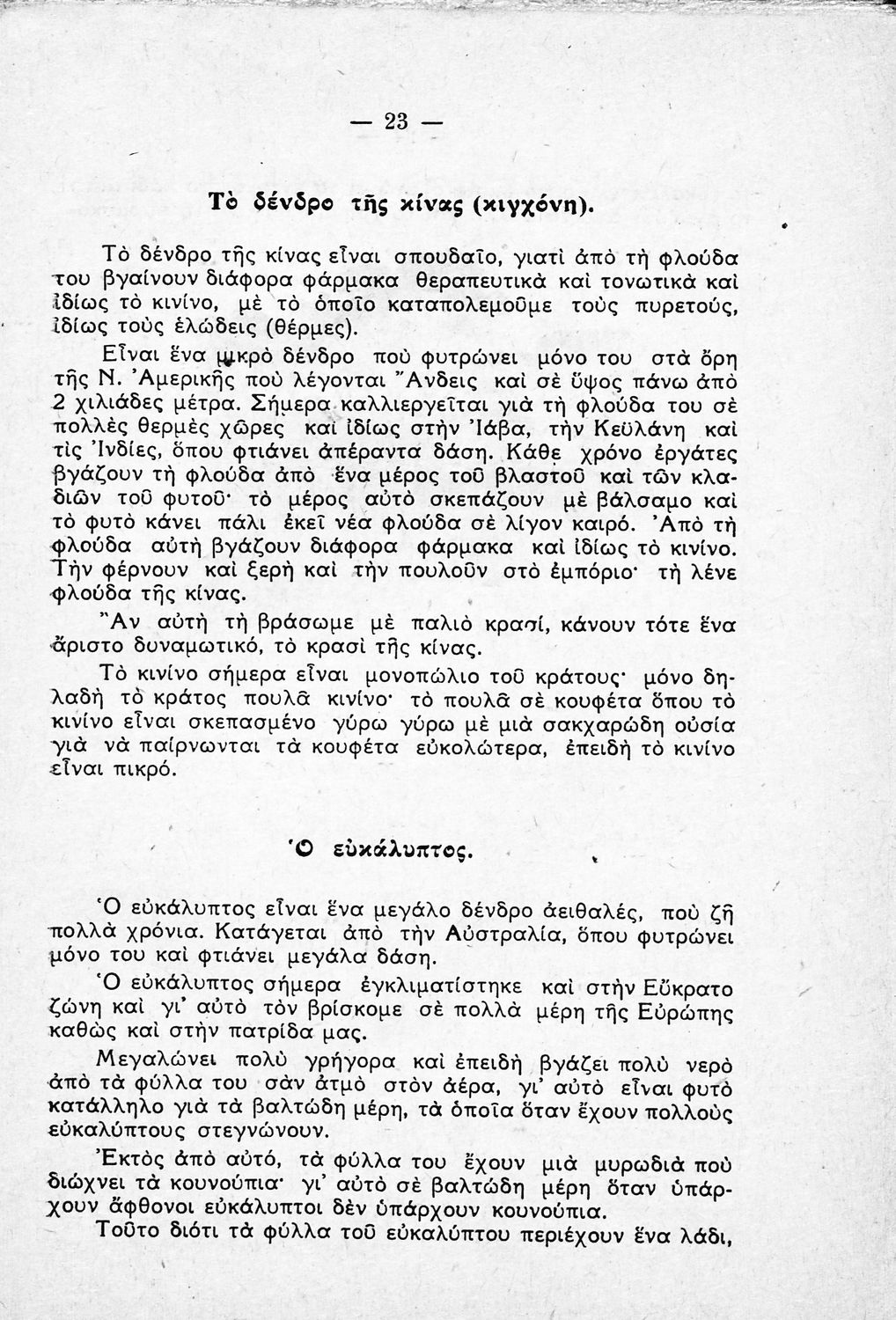 — 23 —

Τὸ δένδρο τῆς κίνας (κιγχόνη).

Τὸ δένδρο τῆς κίνας εἶναι σπουδαῖο, γιατὶ ἀπὸ τὴ φλούδα του βγαίνουν διάφορα φάρμακα θεραπευτικὰ καὶ τονωτικὰ καὶ ἰδίως τὸ κινίνο, μὲ τὸ ὁποῖο καταπολεμοῦμε τοὺς πυρετούς, ἰδίως τοὺς ἑλώδεις (θέρμες).

Εἶναι ἕνα μικρὸ δένδρο ποὺ φυτρώνει μόνο του στὰ ὄρη τῆς Ν. Ἀμερικῆς ποὺ λέγονται Ἄνδεις καὶ σὲ ὕψος πάνω ἀπὸ 2 χιλιάδες μέτρα. Σήμερα καλλιεργεῖται γιὰ τὴ φλούδα του σὲ πολλὲς θερμὲς χῶρες καὶ ἰδίως στὴν Ἰάβα, τὴν Κεϋλάνη καὶ τὶς Ἰνδίες, ὅπου φτιάνει ἀπέραντα δάση. Κάθε χρόνο ἐργάτες βγάζουν τὴ φλούδα ἀπὸ ἕνα μέρος τοῦ βλαστοῦ καὶ τῶν κλαδιῶν τοῦ φυτοῦ· τὸ μέρος αὐτὸ σκεπάζουν μὲ βάλσαμο καὶ τὸ φυτὸ κάνει πάλι ἐκεῖ νέα φλούδα σὲ λίγον καιρό. Ἀπὸ τὴ φλούδα αὐτὴ βγάζουν διάφορα φάρμακα καὶ ἰδίως τὸ κινίνο. Τὴν φέρνουν καὶ ξερὴ καὶ τὴν πουλοῦν στὸ ἐμπόριο· τὴ λένε φλούδα τῆς κίνας.

Ἂν αὐτὴ τὴ βράσωμε μὲ παλιὸ κρασί, κάνουν τότε ἕνα ἄριστο δυναμωτικό, τὸ κρασὶ τῆς κίνας.

Τὸ κινίνο σήμερα εἶναι μονοπώλιο τοῦ κράτους· μόνο δηλαδὴ τὸ κράτος πουλᾶ κινίνο· τὸ πουλᾶ σὲ κουφέτα ὅπου τὸ κινίνο εἶναι σκεπασμένο γύρω γύρω μὲ μιὰ σακχαρώδη οὐσία γιὰ νὰ παίρνωνται τὰ κουφέτα εὐκολώτερα, ἐπειδὴ τὸ κινίνο εἶναι πικρό.

Ὁ εὐκάλυπτος.

Ὁ εὐκάλυπτος εἶναι ἕνα μεγάλο δένδρο ἀειθαλές, ποὺ ζῆ πολλὰ χρόνια. Κατάγεται ἀπὸ τὴν Αὐστραλία, ὅπου φυτρώνει μόνο του καὶ φτιάνει μεγάλα δάση.

Ὁ εὐκάλυπτος σήμερα ἐγκλιματίστηκε καὶ στὴν Εὔκρατο ζώνη καὶ γι' αὐτὸ τὸν βρίσκομε σὲ πολλὰ μέρη τῆς Εὐρώπης καθὼς καὶ στὴν πατρίδα μας.

Μεγαλώνει πολὺ γρήγορα καὶ ἐπειδὴ βγάζει πολὺ νερὸ ἀπὸ τὰ φύλλα του σὰν ἀτμὸ στὸν ἀέρα, γι' αὐτὸ εἶναι φυτὸ κατάλληλο γιὰ τὰ βαλτώδη μέρη, τὰ ὁποῖα ὅταν ἔχουν πολλοὺς εὐκαλύπτους στεγνώνουν.

Ἐκτὸς ἀπὸ αὐτό, τὰ φύλλα του ἔχουν μιὰ μυρωδιὰ ποὺ διώχνει τὰ κουνούπια· γι' αὐτὸ σὲ βαλτώδη μέρη ὅταν ὑπάρχουν ἄφθονοι εὐκάλυπτοι δὲν ὑπάρχουν κουνούπια.

Τοῦτο διότι τὰ φύλλα τοῦ εὐκαλύπτου περιέχουν ἕνα λάδι,